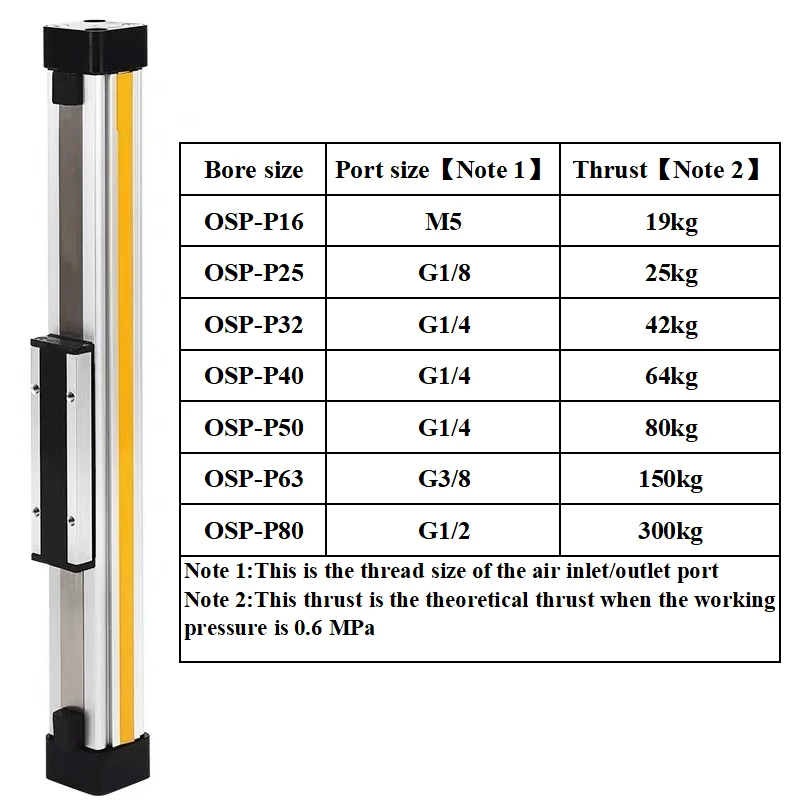 | Bore size | Port size【Note 1】 | Thrust【Note 2】 |
|---|---|---|
| OSP-P16 | M5 | 19kg |
| OSP-P25 | G1/8 | 25kg |
| OSP-P32 | G1/4 | 42kg |
| OSP-P40 | G1/4 | 64kg |
| OSP-P50 | G1/4 | 80kg |
| OSP-P63 | G3/8 | 150kg |
| OSP-P80 | G1/2 | 300kg |

Note 1:This is the thread size of the air inlet/outlet port
Note 2:This thrust is the theoretical thrust when the working pressure is 0.6 MPa